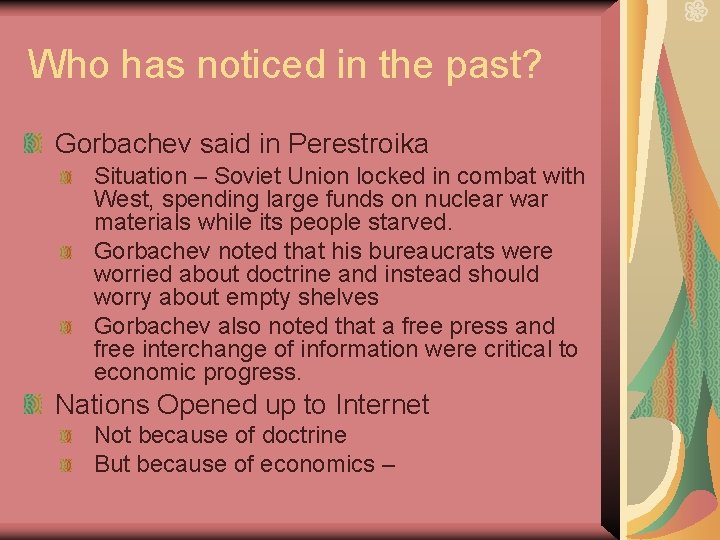 Who has noticed in the past?

Gorbachev said in Perestroika

Situation – Soviet Union locked in combat with West, spending large funds on nuclear war materials while its people starved.

Gorbachev noted that his bureaucrats were worried about doctrine and instead should worry about empty shelves

Gorbachev also noted that a free press and free interchange of information were critical to economic progress.

Nations Opened up to Internet

Not because of doctrine

But because of economics –